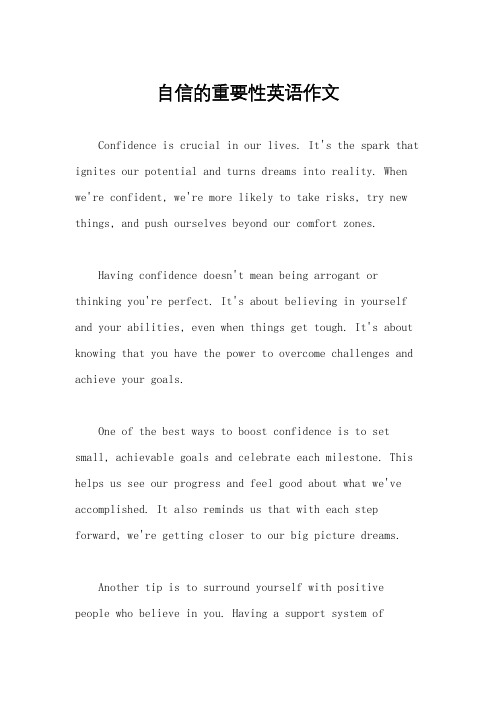 自信的重要性英语作文

Confidence is crucial in our lives. It's the spark that ignites our potential and turns dreams into reality. When we're confident, we're more likely to take risks, try new things, and push ourselves beyond our comfort zones.

Having confidence doesn't mean being arrogant or thinking you're perfect. It's about believing in yourself and your abilities, even when things get tough. It's about knowing that you have the power to overcome challenges and achieve your goals.

One of the best ways to boost confidence is to set small, achievable goals and celebrate each milestone. This helps us see our progress and feel good about what we've accomplished. It also reminds us that with each step forward, we're getting closer to our big picture dreams.

Another tip is to surround yourself with positive people who believe in you. Having a support system of